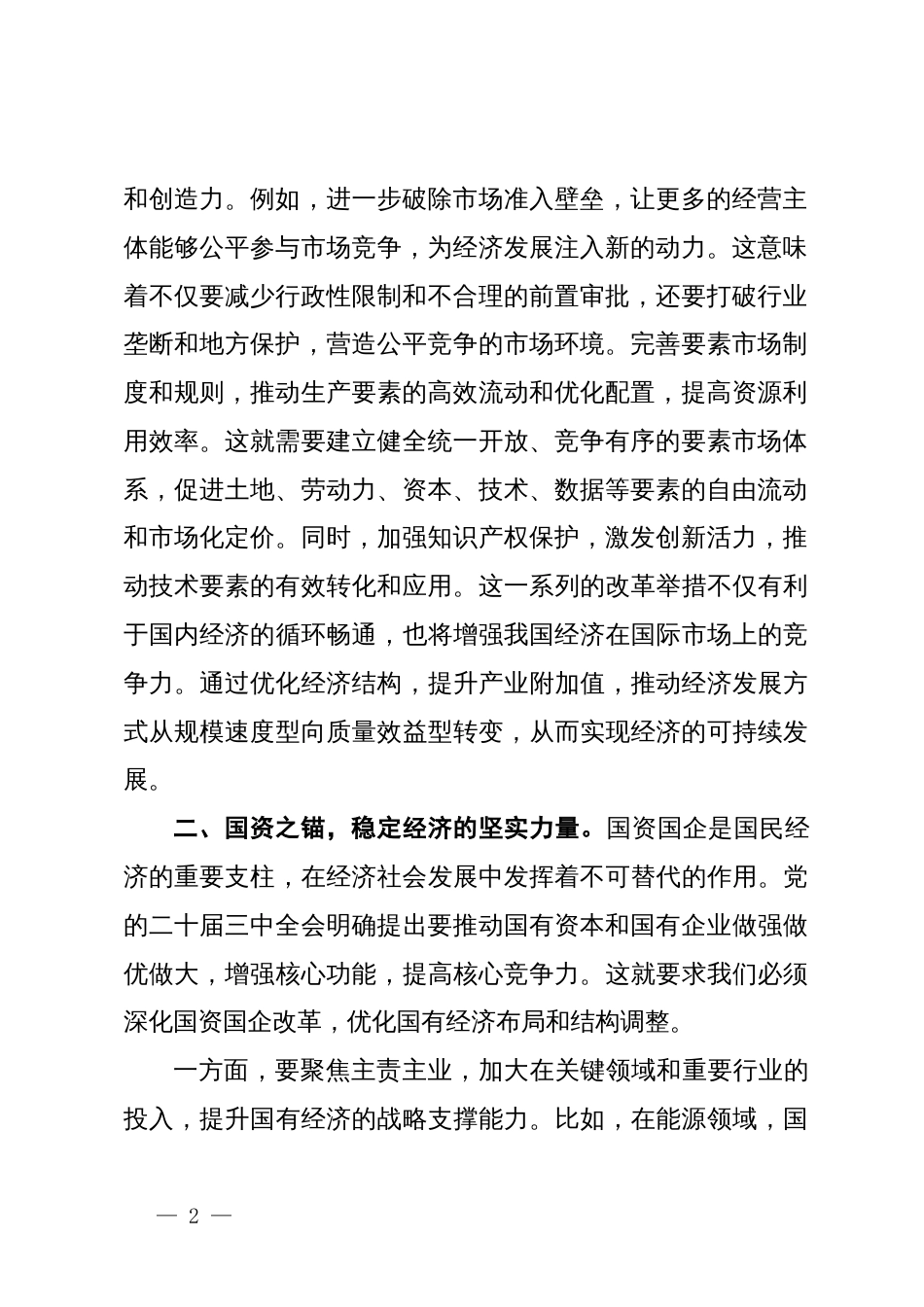 和创造力。例如，进一步破除市场准入壁垒，让更多的经营主体能够公平参与市场竞争，为经济发展注入新的动力。这意味着不仅要减少行政性限制和不合理的前置审批，还要打破行业垄断和地方保护，营造公平竞争的市场环境。完善要素市场制度和规则，推动生产要素的高效流动和优化配置，提高资源利用效率。这就需要建立健全统一开放、竞争有序的要素市场体系，促进土地、劳动力、资本、技术、数据等要素的自由流动和市场化定价。同时，加强知识产权保护，激发创新活力，推动技术要素的有效转化和应用。这一系列的改革举措不仅有利于国内经济的循环畅通，也将增强我国经济在国际市场上的竞争力。通过优化经济结构，提升产业附加值，推动经济发展方式从规模速度型向质量效益型转变，从而实现经济的可持续发展。

二、国资之锚，稳定经济的坚实力量。国资国企是国民经济的重要支柱，在经济社会发展中发挥着不可替代的作用。党的二十届三中全会明确提出要推动国有资本和国有企业做强做优做大，增强核心功能，提高核心竞争力。这就要求我们必须深化国资国企改革，优化国有经济布局和结构调整。

一方面，要聚焦主责主业，加大在关键领域和重要行业的投入，提升国有经济的战略支撑能力。比如，在能源领域，国

— 2 —